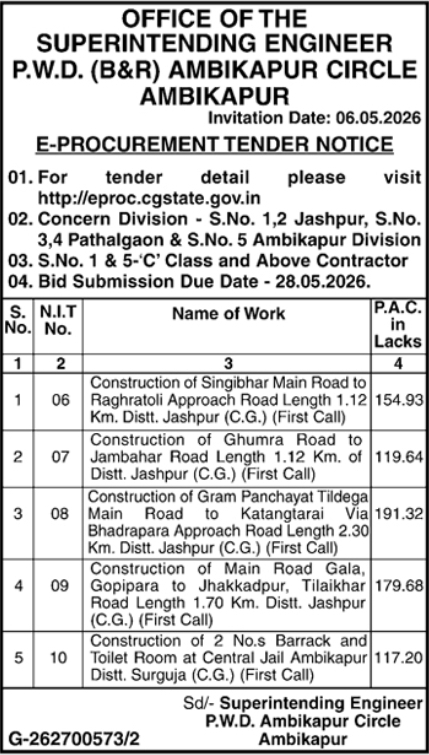 OFFICE OF THE SUPERINTENDING ENGINEER P.W.D. (B&R) AMBIKAPUR CIRCLE AMBIKAPUR

Invitation Date: 06.05.2026

E-PROCUREMENT TENDER NOTICE

01. For tender detail please visit http://eproc.cgstate.gov.in
02. Concern Division - S.No. 1,2 Jashpur, S.No. 3,4 Pathalgaon & S.No. 5 Ambikapur Division
03. S.No. 1 & 5-'C' Class and Above Contractor
04. Bid Submission Due Date - 28.05.2026.

| S. No. | N.I.T No. | Name of Work | P.A.C. in Lacks |
|---|---|---|---|
| 1 | 2 | 3 | 4 |
| 1 | 06 | Construction of Singibhar Main Road to Raghratoli Approach Road Length 1.12 Km. Distt. Jashpur (C.G.) (First Call) | 154.93 |
| 2 | 07 | Construction of Ghumra Road to Jambahar Road Length 1.12 Km. of Distt. Jashpur (C.G.) (First Call) | 119.64 |
| 3 | 08 | Construction of Gram Panchayat Tildega Main Road to Katangtarai Via Bhadrapara Approach Road Length 2.30 Km. Distt. Jashpur (C.G.) (First Call) | 191.32 |
| 4 | 09 | Construction of Main Road Gala, Gopipara to Jhakkadpur, Tilaikhar Road Length 1.70 Km. Distt. Jashpur (C.G.) (First Call) | 179.68 |
| 5 | 10 | Construction of 2 No.s Barrack and Toilet Room at Central Jail Ambikapur Distt. Surguja (C.G.) (First Call) | 117.20 |

Sd/- Superintending Engineer
P.W.D. Ambikapur Circle
Ambikapur

G-262700573/2